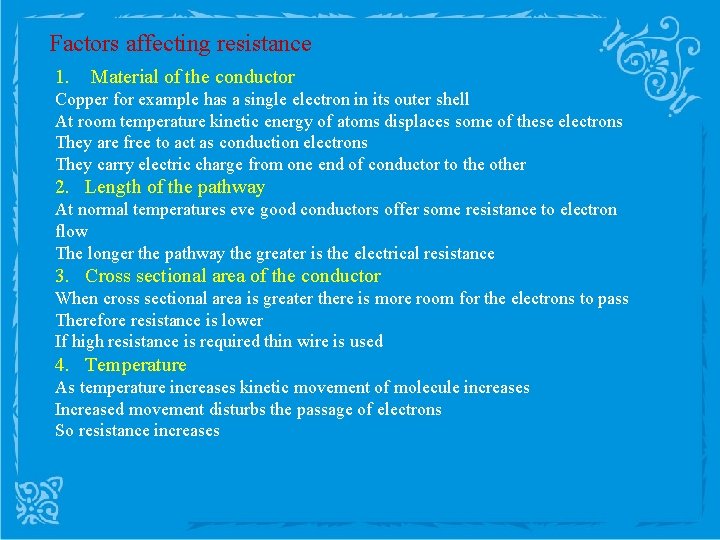 Factors affecting resistance

1. Material of the conductor

Copper for example has a single electron in its outer shell
At room temperature kinetic energy of atoms displaces some of these electrons
They are free to act as conduction electrons
They carry electric charge from one end of conductor to the other

2. Length of the pathway

At normal temperatures eve good conductors offer some resistance to electron flow
The longer the pathway the greater is the electrical resistance

3. Cross sectional area of the conductor

When cross sectional area is greater there is more room for the electrons to pass
Therefore resistance is lower
If high resistance is required thin wire is used

4. Temperature

As temperature increases kinetic movement of molecule increases
Increased movement disturbs the passage of electrons
So resistance increases